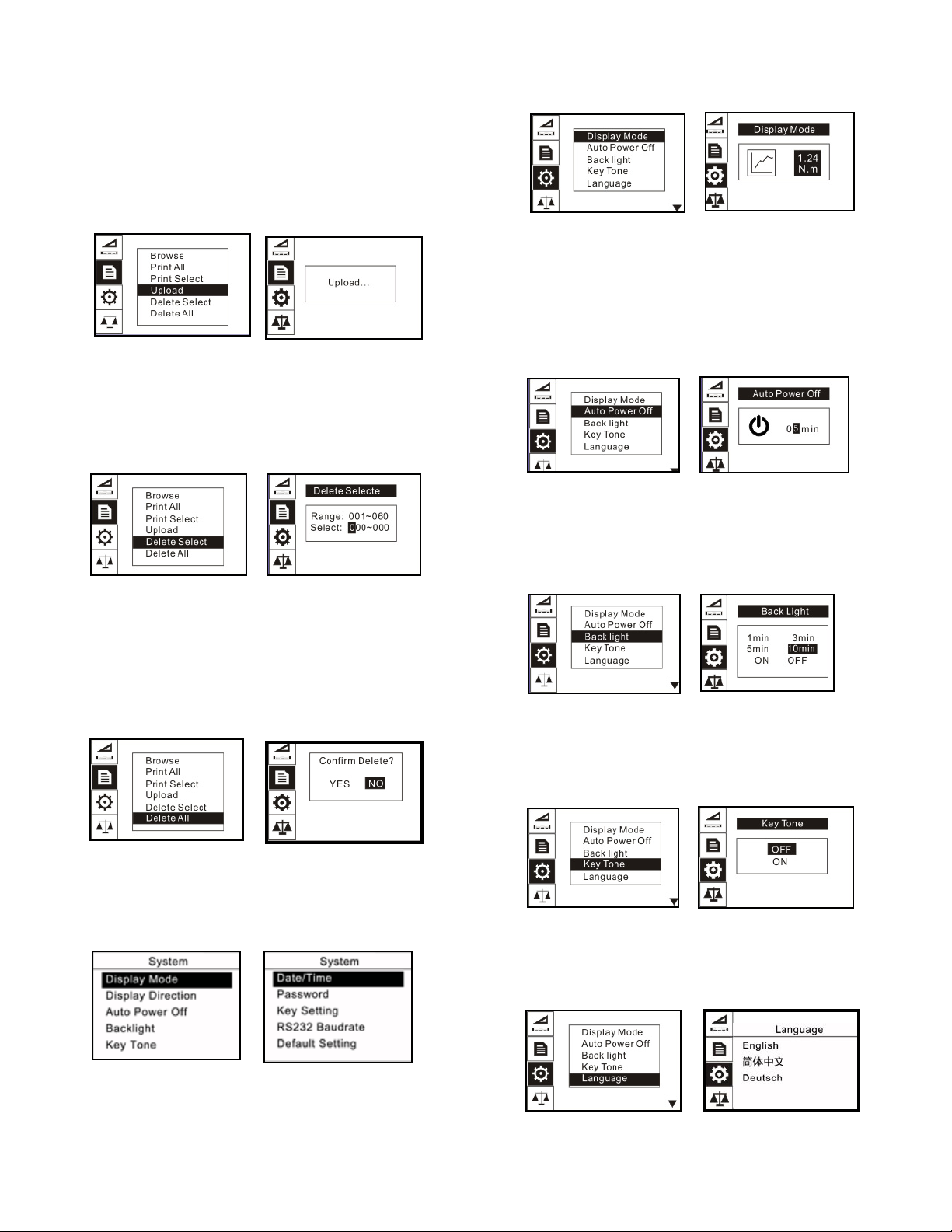 Browse
Print All
Print Select
Upload
Delete Select
Delete All

Upload...

Browse
Print All
Print Select
Upload
Delete Select
Delete All

Delete Selecte
Range: 001~060
Select: 000~000

Browse
Print All
Print Select
Upload
Delete Select
Delete All

Confirm Delete?
YES NO

System
Display Mode
Display Direction
Auto Power Off
Backlight
Key Tone

System
Date/Time
Password
Key Setting
RS232 Baudrate
Default Setting

Display Mode
Auto Power Off
Back light
Key Tone
Language

Display Mode
1.24
N.m

Display Mode
Auto Power Off
Back light
Key Tone
Language

Auto Power Off
05min

Display Mode
Auto Power Off
Back light
Key Tone
Language

Back Light
1min 3min
5min 10min
ON OFF

Display Mode
Auto Power Off
Back light
Key Tone
Language

Key Tone
OFF
ON

Display Mode
Auto Power Off
Back light
Key Tone
Language

Language
English
简体中文
Deutsch